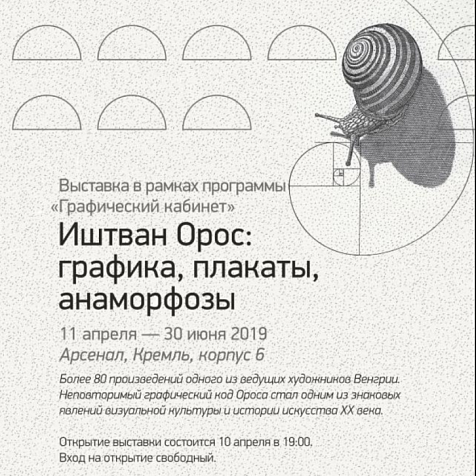 Выставка в рамках программы «Графический кабинет»

Иштван Орос: графика, плакаты, анаморфозы

11 апреля — 30 июня 2019
Арсенал, Кремль, корпус 6

Более 80 произведений одного из ведущих художников Венгрии. Неповторимый графический код Ороса стал одним из знаковых явлений визуальной культуры и истории искусства XX века.

Открытие выставки состоится 10 апреля в 19:00.
Вход на открытие свободный.